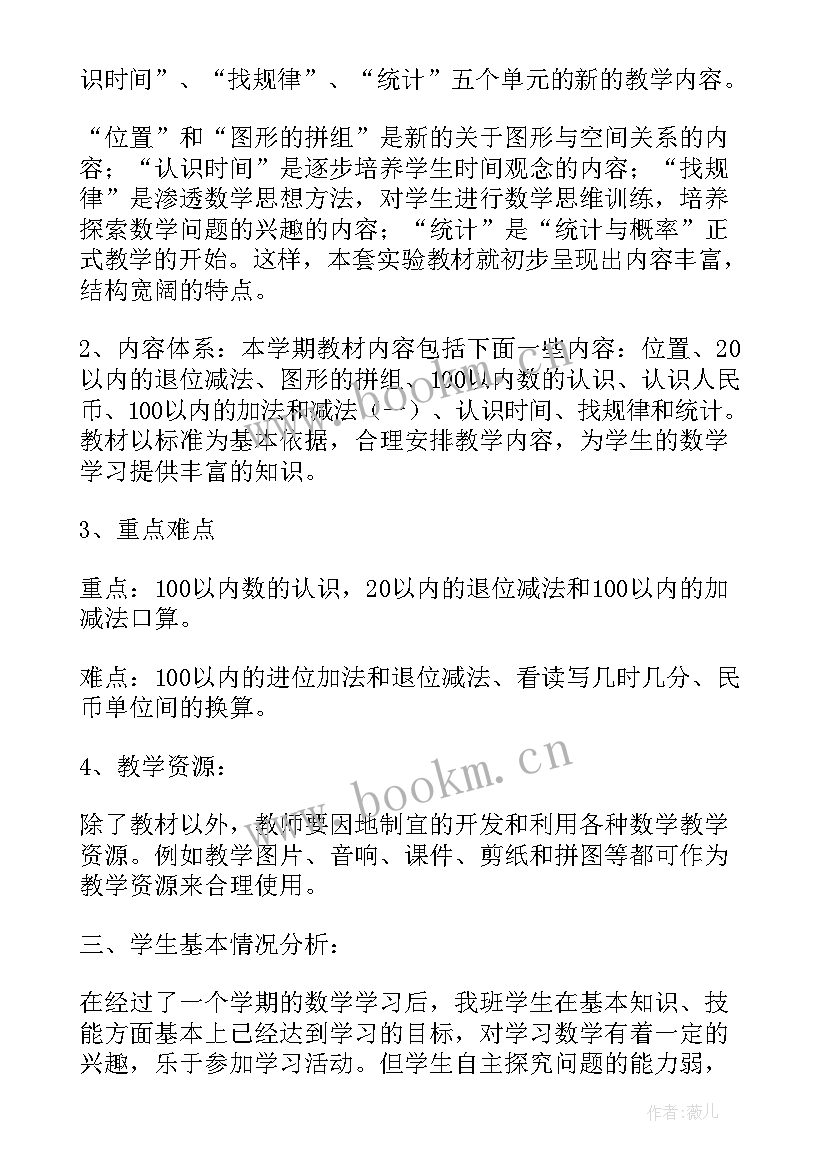 识时间”、“找规律”、“统计”五个单元的新的教学内容。

“位置”和“图形的拼组”是新的关于图形与空间关系的内容；“认识时间”是逐步培养学生时间观念的内容；“找规律”是渗透数学思想方法，对学生进行数学思维训练，培养探索数学问题的兴趣的内容；“统计”是“统计与概率”正式教学的开始。这样，本套实验教材就初步呈现出内容丰富，结构宽阔的特点。

2、内容体系：本学期教材内容包括下面一些内容：位置、20以内的退位减法、图形的拼组、100以内数的认识、认识人民币、100以内的加法和减法（一）、认识时间、找规律和统计。教材以标准为基本依据，合理安排教学内容，为学生的数学学习提供丰富的知识。

3、重点难点

重点：100以内数的认识，20以内的退位减法和100以内的加减法口算。

难点：100以内的进位加法和退位减法、看读写几时几分、民币单位间的换算。

4、教学资源：

除了教材以外，教师要因地制宜的开发和利用各种数学教学资源。例如教学图片、音响、课件、剪纸和拼图等都可作为教学资源来合理使用。

三、学生基本情况分析：

在经过了一个学期的数学学习后，我班学生在基本知识、技能方面基本上已经达到学习的目标，对学习数学有着一定的兴趣，乐于参加学习活动。但学生自主探究问题的能力弱，

www.bookm.cn

作者：薇儿